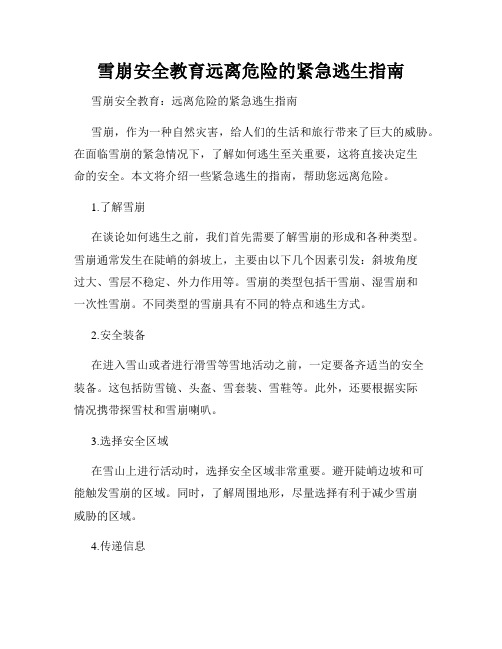 雪崩安全教育远离危险的紧急逃生指南

雪崩安全教育：远离危险的紧急逃生指南

雪崩，作为一种自然灾害，给人们的生活和旅行带来了巨大的威胁。在面临雪崩的紧急情况下，了解如何逃生至关重要，这将直接决定生命的安全。本文将介绍一些紧急逃生的指南，帮助您远离危险。

1.了解雪崩

在谈论如何逃生之前，我们首先需要了解雪崩的形成和各种类型。雪崩通常发生在陡峭的斜坡上，主要由以下几个因素引发：斜坡角度过大、雪层不稳定、外力作用等。雪崩的类型包括干雪崩、湿雪崩和一次性雪崩。不同类型的雪崩具有不同的特点和逃生方式。

2.安全装备

在进入雪山或者进行滑雪等雪地活动之前，一定要备齐适当的安全装备。这包括防雪镜、头盔、雪套装、雪鞋等。此外，还要根据实际情况携带探雪杖和雪崩喇叭。

3.选择安全区域

在雪山上进行活动时，选择安全区域非常重要。避开陡峭边坡和可能触发雪崩的区域。同时，了解周围地形，尽量选择有利于减少雪崩威胁的区域。

4.传递信息